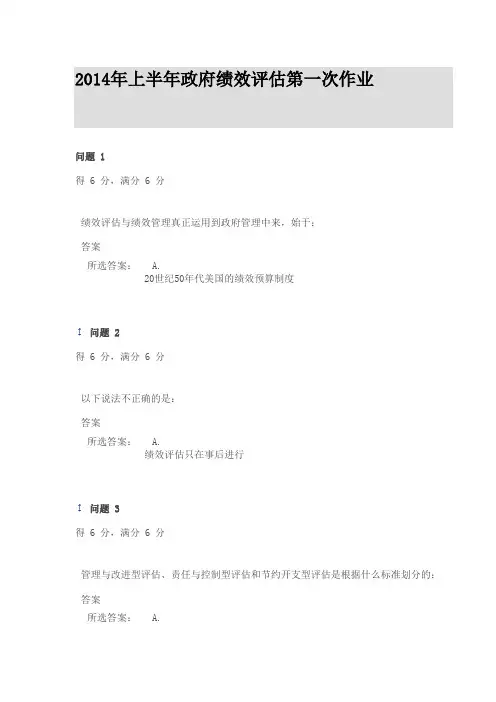 2014年上半年政府绩效评估第一次作业

问题 1

得 6 分，满分 6 分

绩效评估与绩效管理真正运用到政府管理中来，始于：

答案

所选答案： A.
20世纪50年代美国的绩效预算制度

↕ 问题 2

得 6 分，满分 6 分

以下说法不正确的是：

答案

所选答案： A.
绩效评估只在事后进行

↕ 问题 3

得 6 分，满分 6 分

管理与改进型评估、责任与控制型评估和节约开支型评估是根据什么标准划分的：

答案

所选答案： A.